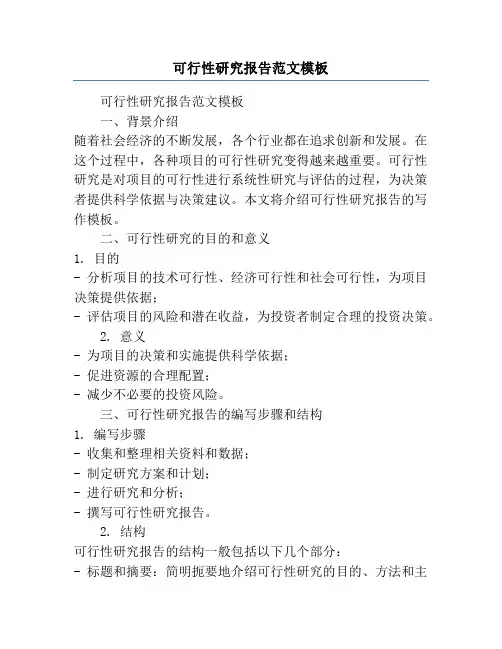 可行性研究报告范文模板

可行性研究报告范文模板

一、背景介绍

随着社会经济的不断发展，各个行业都在追求创新和发展。在这个过程中，各种项目的可行性研究变得越来越重要。可行性研究是对项目的可行性进行系统性研究与评估的过程，为决策者提供科学依据与决策建议。本文将介绍可行性研究报告的写作模板。

二、可行性研究的目的和意义

1. 目的

- 分析项目的技术可行性、经济可行性和社会可行性，为项目决策提供依据；

- 评估项目的风险和潜在收益，为投资者制定合理的投资决策。

2. 意义

- 为项目的决策和实施提供科学依据；

- 促进资源的合理配置；

- 减少不必要的投资风险。

三、可行性研究报告的编写步骤和结构

1. 编写步骤

- 收集和整理相关资料和数据；

- 制定研究方案和计划；

- 进行研究和分析；

- 撰写可行性研究报告。

2. 结构

可行性研究报告的结构一般包括以下几个部分：

- 标题和摘要：简明扼要地介绍可行性研究的目的、方法和主